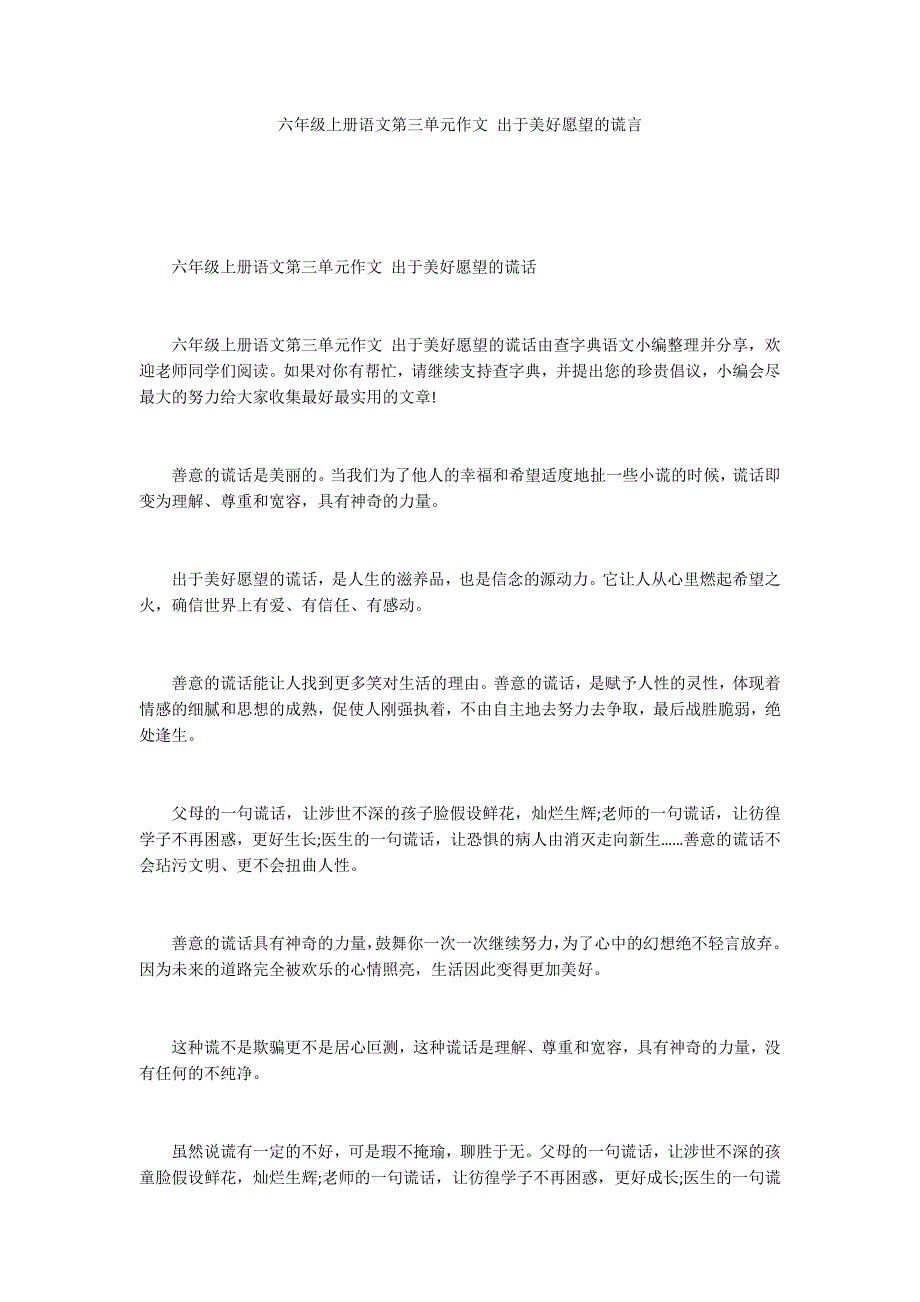 六年级上册语文第三单元作文 出于美好愿望的谎言

六年级上册语文第三单元作文 出于美好愿望的谎话

六年级上册语文第三单元作文 出于美好愿望的谎话由查字典语文小编整理并分享，欢迎老师同学们阅读。如果对你有帮忙，请继续支持查字典，并提出您的珍贵倡议，小编会尽最大的努力给大家收集最好最实用的文章!

善意的谎话是美丽的。当我们为了他人的幸福和希望适度地扯一些小谎的时候，谎话即变为理解、尊重和宽容，具有神奇的力量。

出于美好愿望的谎话，是人生的滋养品，也是信念的源动力。它让人从心里燃起希望之火，确信世界上有爱、有信任、有感动。

善意的谎话能让人找到更多笑对生活的理由。善意的谎话，是赋予人性的灵性，体现着情感的细腻和思想的成熟，促使人刚强执着，不由自主地去努力去争取，最后战胜脆弱，绝处逢生。

父母的一句谎话，让涉世不深的孩子脸假设鲜花，灿烂生辉;老师的一句谎话，让彷徨学子不再困惑，更好生长;医生的一句谎话，让恐惧的病人由消灭走向新生......善意的谎话不会玷污文明、更不会扭曲人性。

善意的谎话具有神奇的力量，鼓舞你一次一次继续努力，为了心中的幻想绝不轻言放弃。因为未来的道路完全被欢乐的心情照亮，生活因此变得更加美好。

这种谎不是欺骗更不是居心叵测，这种谎话是理解、尊重和宽容，具有神奇的力量，没有任何的不纯净。

虽然说谎有一定的不好，可是瑕不掩瑜，聊胜于无。父母的一句谎话，让涉世不深的孩童脸假设鲜花，灿烂生辉;老师的一句谎话，让彷徨学子不再困惑，更好成长;医生的一句谎